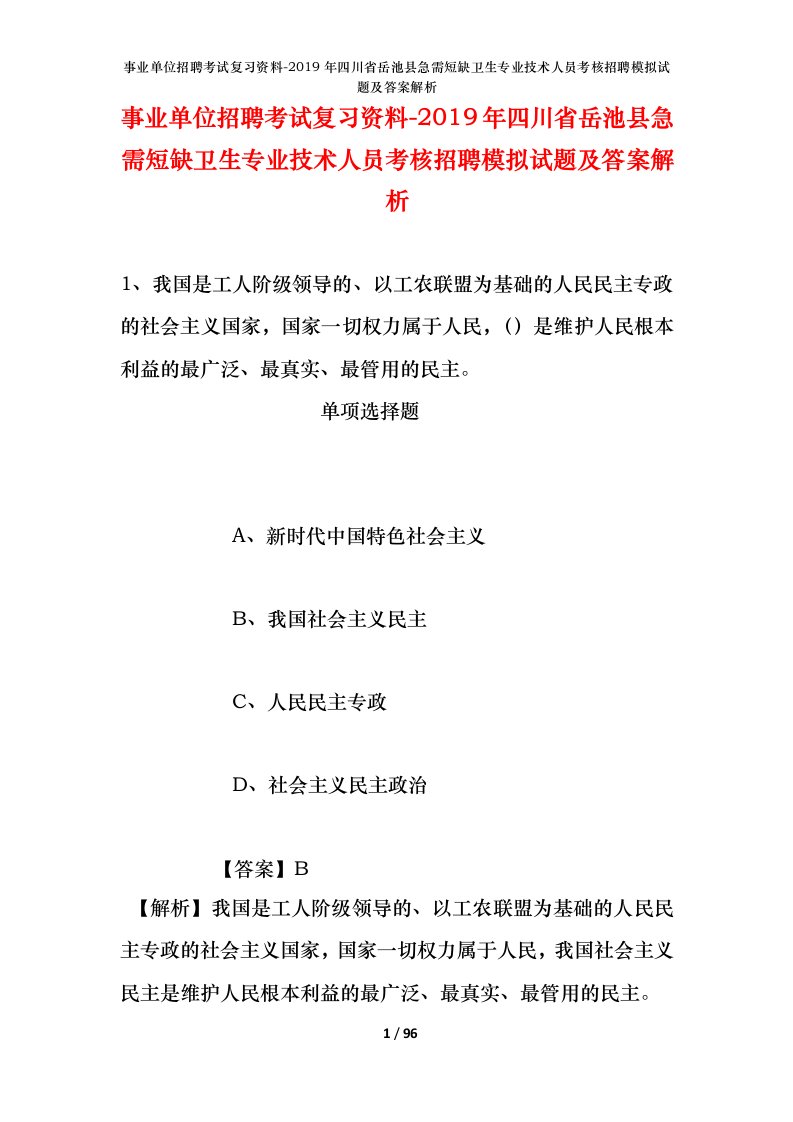 事业单位招聘考试复习资料-2019年四川省岳池县急需短缺卫生专业技术人员考核招聘模拟试题及答案解析

事业单位招聘考试复习资料-2019年四川省岳池县急需短缺卫生专业技术人员考核招聘模拟试题及答案解析

1、我国是工人阶级领导的、以工农联盟为基础的人民民主专政的社会主义国家，国家一切权力属于人民，()是维护人民根本利益的最广泛、最真实、最管用的民主。

单项选择题

A、新时代中国特色社会主义

B、我国社会主义民主

C、人民民主专政

D、社会主义民主政治

【答案】B

【解析】我国是工人阶级领导的、以工农联盟为基础的人民民主专政的社会主义国家，国家一切权力属于人民，我国社会主义民主是维护人民根本利益的最广泛、最真实、最管用的民主。

1 / 96